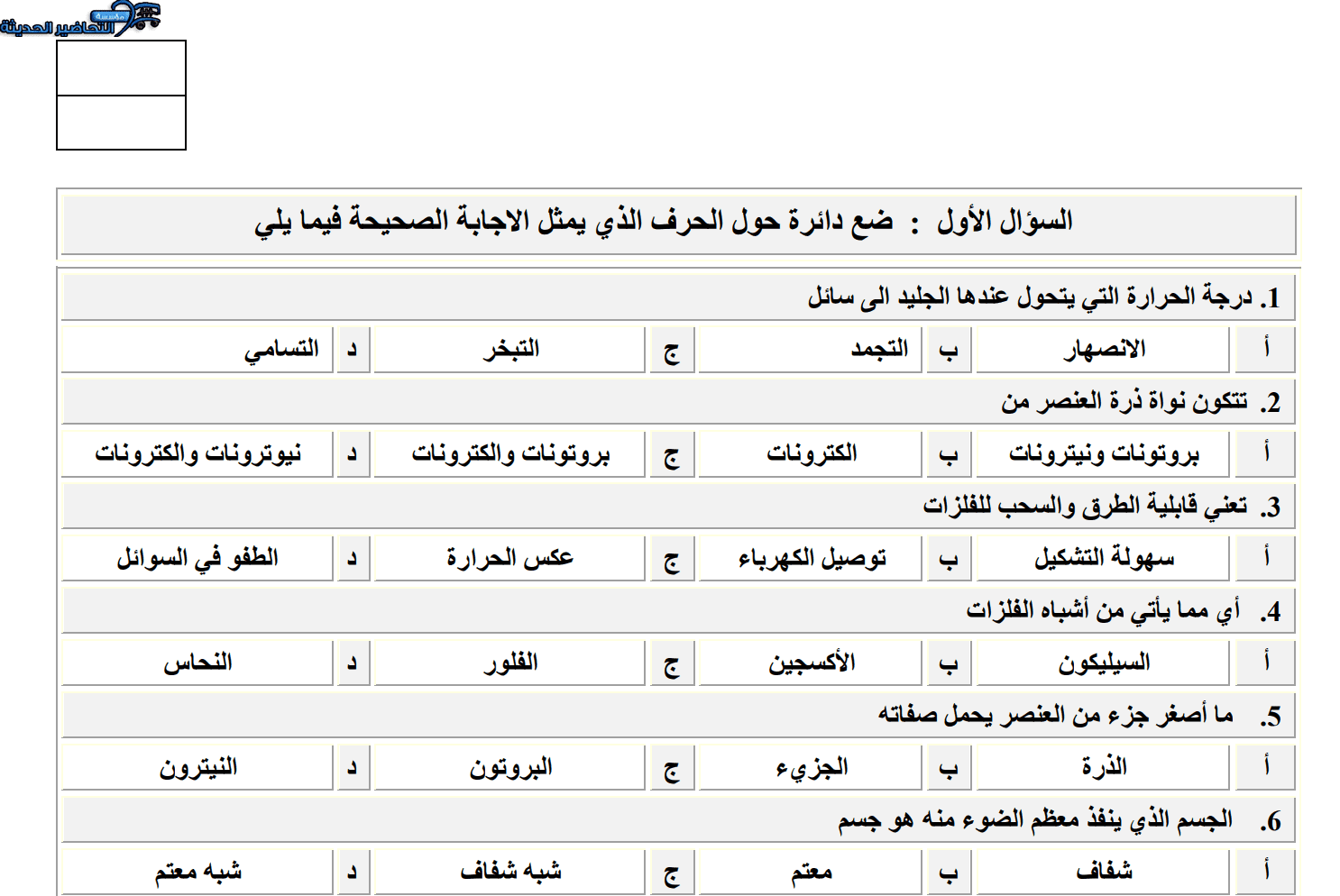 مؤسسة التحاضير الحديثة

السؤال الأول : ضع دائرة حول الحرف الذي يمثل الاجابة الصحيحة فيما يلي

1. درجة الحرارة التي يتحول عندها الجليد الى سائل

| أ | الانصهار | ب | التجمد | ج | التبخر | د | التسامي |
|---|---|---|---|---|---|---|---|

2. تتكون نواة ذرة العنصر من

| أ | بروتونات ونيترونات | ب | الكترونات | ج | بروتونات والكترونات | د | نيوترونات والكترونات |
|---|---|---|---|---|---|---|---|

3. تعني قابلية الطرق والسحب للفلزات

| أ | سهولة التشكيل | ب | توصيل الكهرباء | ج | عكس الحرارة | د | الطفو في السوائل |
|---|---|---|---|---|---|---|---|

4. أي مما يأتي من أشباه الفلزات

| أ | السيليكون | ب | الأكسجين | ج | الفلور | د | النحاس |
|---|---|---|---|---|---|---|---|

5. ما أصغر جزء من العنصر يحمل صفاته

| أ | الذرة | ب | الجزيء | ج | البروتون | د | النيترون |
|---|---|---|---|---|---|---|---|

6. الجسم الذي ينفذ معظم الضوء منه هو جسم

| أ | شفاف | ب | معتم | ج | شبه شفاف | د | شبه معتم |
|---|---|---|---|---|---|---|---|